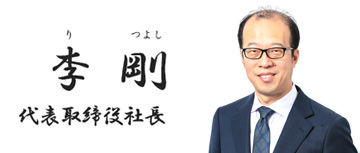 り　つよし
李　剛
代表取締役社長